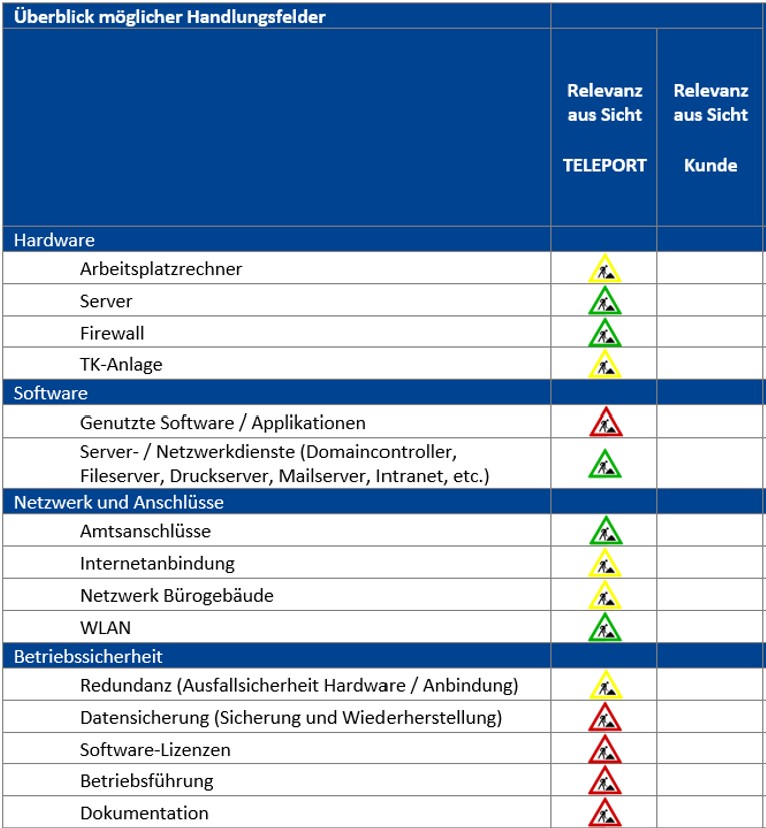 | Überblick möglicher Handlungsfelder | | |
|---|---|---|
| | Relevanz aus Sicht TELEPORT | Relevanz aus Sicht Kunde |
| Hardware | | |
| Arbeitsplatzrechner | | |
| Server | | |
| Firewall | | |
| TK-Anlage | | |
| Software | | |
| Genutzte Software / Applikationen | | |
| Server- / Netzwerkdienste (Domaincontroller, Fileserver, Druckserver, Mailserver, Intranet, etc.) | | |
| Netzwerk und Anschlüsse | | |
| Amtsanschlüsse | | |
| Internetanbindung | | |
| Netzwerk Bürogebäude | | |
| WLAN | | |
| Betriebssicherheit | | |
| Redundanz (Ausfallsicherheit Hardware / Anbindung) | | |
| Datensicherung (Sicherung und Wiederherstellung) | | |
| Software-Lizenzen | | |
| Betriebsführung | | |
| Dokumentation | | |